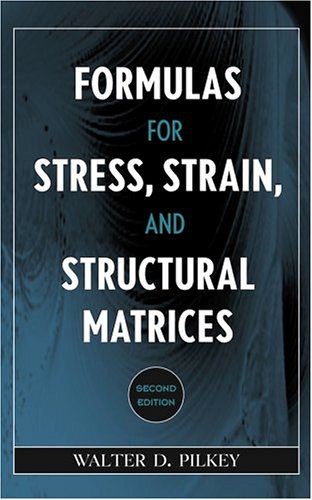 FORMULAS
FOR
STRESS, STRAIN,
AND
STRUCTURAL
MATRICES

SECOND EDITION

WALTER D. PILKEY